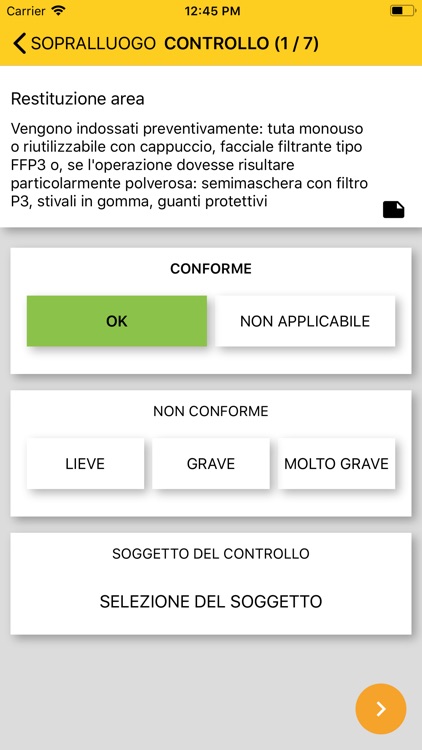 Carrier 12:45 PM

SOPRALLUOGO CONTROLLO (1 / 7)

Restituzione area

Vengono indossati preventivamente: tuta monouso o riutilizzabile con cappuccio, facciale filtrante tipo FFP3 o, se l'operazione dovesse risultare particolarmente polverosa: semimaschera con filtro P3, stivali in gomma, guanti protettivi

CONFORME

OK

NON APPLICABILE

NON CONFORME

LIEVE

GRAVE

MOLTO GRAVE

SOGGETTO DEL CONTROLLO

SELEZIONE DEL SOGGETTO